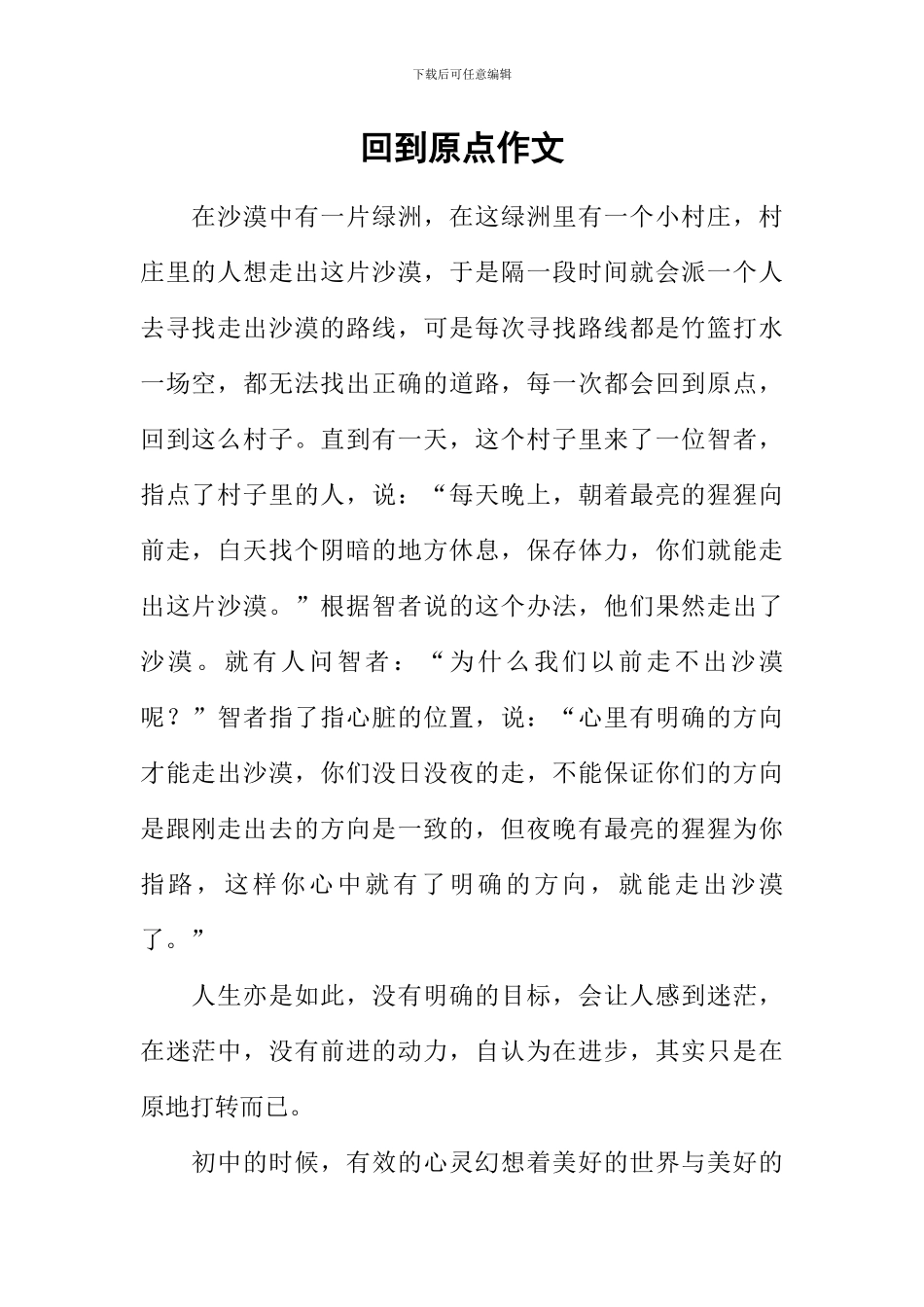 下载后可任意编辑

回到原点作文

在沙漠中有一片绿洲，在这绿洲里有一个小村庄，村庄里的人想走出这片沙漠，于是隔一段时间就会派一个人去寻找走出沙漠的路线，可是每次寻找路线都是竹篮打水一场空，都无法找出正确的道路，每一次都会回到原点，回到这么村子。直到有一天，这个村子里来了一位智者，指点了村子里的人，说：“每天晚上，朝着最亮的猩猩向前走，白天找个阴暗的地方休息，保存体力，你们就能走出这片沙漠。”根据智者说的这个办法，他们果然走出了沙漠。就有人问智者：“为什么我们以前走不出沙漠呢？”智者指了指心脏的位置，说：“心里有明确的方向才能走出沙漠，你们没日没夜的走，不能保证你们的方向是跟刚走出去的方向是一致的，但夜晚有最亮的猩猩为你指路，这样你心中就有了明确的方向，就能走出沙漠了。”

人生亦是如此，没有明确的目标，会让人感到迷茫，在迷茫中，没有前进的动力，自认为在进步，其实只是在原地打转而已。

初中的时候，有效的心灵幻想着美好的世界与美好的